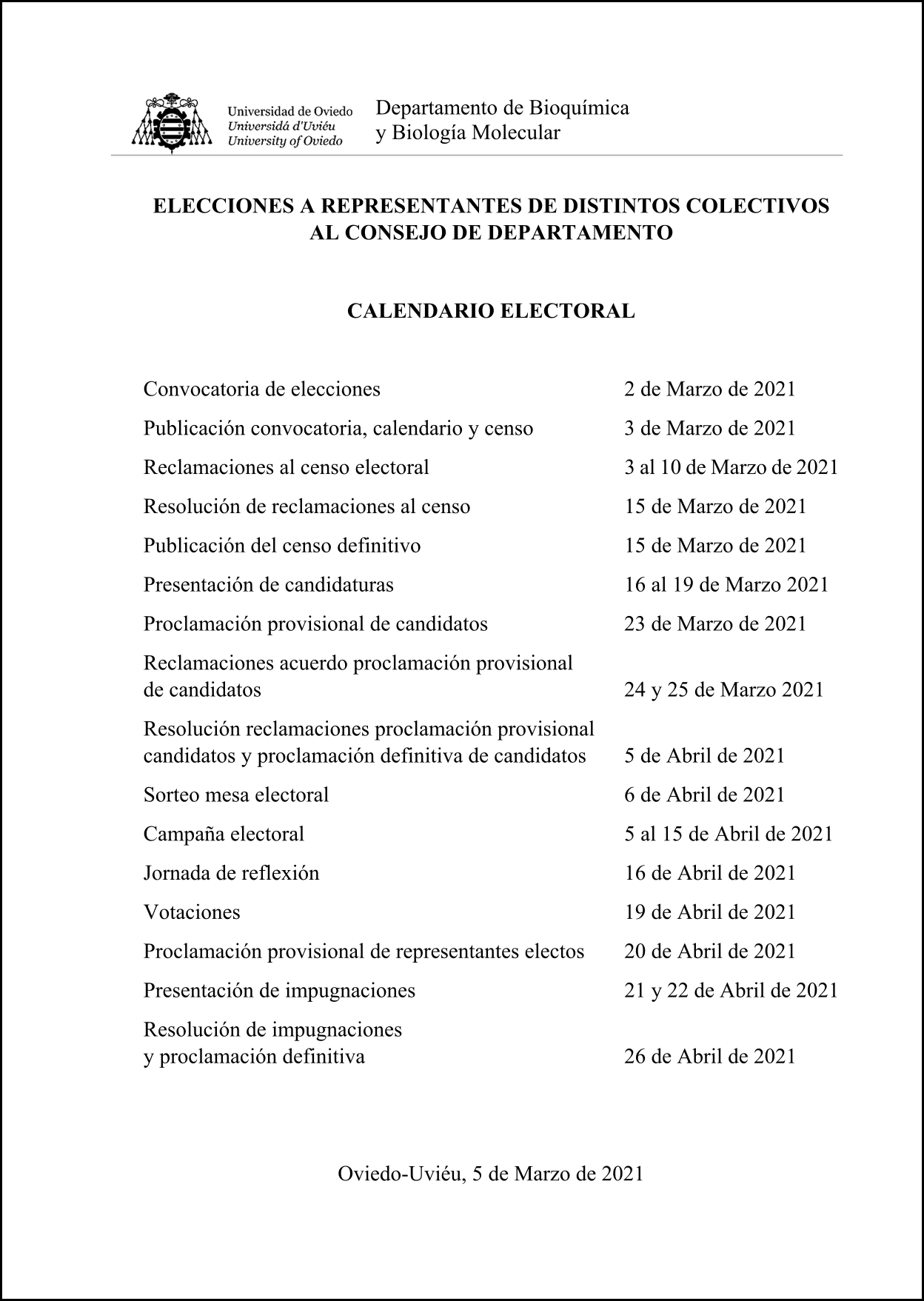 Universidad de Oviedo
Universidá d'Uviéu
University of Oviedo

Departamento de Bioquímica y Biología Molecular

ELECCIONES A REPRESENTANTES DE DISTINTOS COLECTIVOS AL CONSEJO DE DEPARTAMENTO

CALENDARIO ELECTORAL

| | |
|---|---|
| Convocatoria de elecciones | 2 de Marzo de 2021 |
| Publicación convocatoria, calendario y censo | 3 de Marzo de 2021 |
| Reclamaciones al censo electoral | 3 al 10 de Marzo de 2021 |
| Resolución de reclamaciones al censo | 15 de Marzo de 2021 |
| Publicación del censo definitivo | 15 de Marzo de 2021 |
| Presentación de candidaturas | 16 al 19 de Marzo 2021 |
| Proclamación provisional de candidatos | 23 de Marzo de 2021 |
| Reclamaciones acuerdo proclamación provisional de candidatos | 24 y 25 de Marzo 2021 |
| Resolución reclamaciones proclamación provisional candidatos y proclamación definitiva de candidatos | 5 de Abril de 2021 |
| Sorteo mesa electoral | 6 de Abril de 2021 |
| Campaña electoral | 5 al 15 de Abril de 2021 |
| Jornada de reflexión | 16 de Abril de 2021 |
| Votaciones | 19 de Abril de 2021 |
| Proclamación provisional de representantes electos | 20 de Abril de 2021 |
| Presentación de impugnaciones | 21 y 22 de Abril de 2021 |
| Resolución de impugnaciones y proclamación definitiva | 26 de Abril de 2021 |

Oviedo-Uviéu, 5 de Marzo de 2021